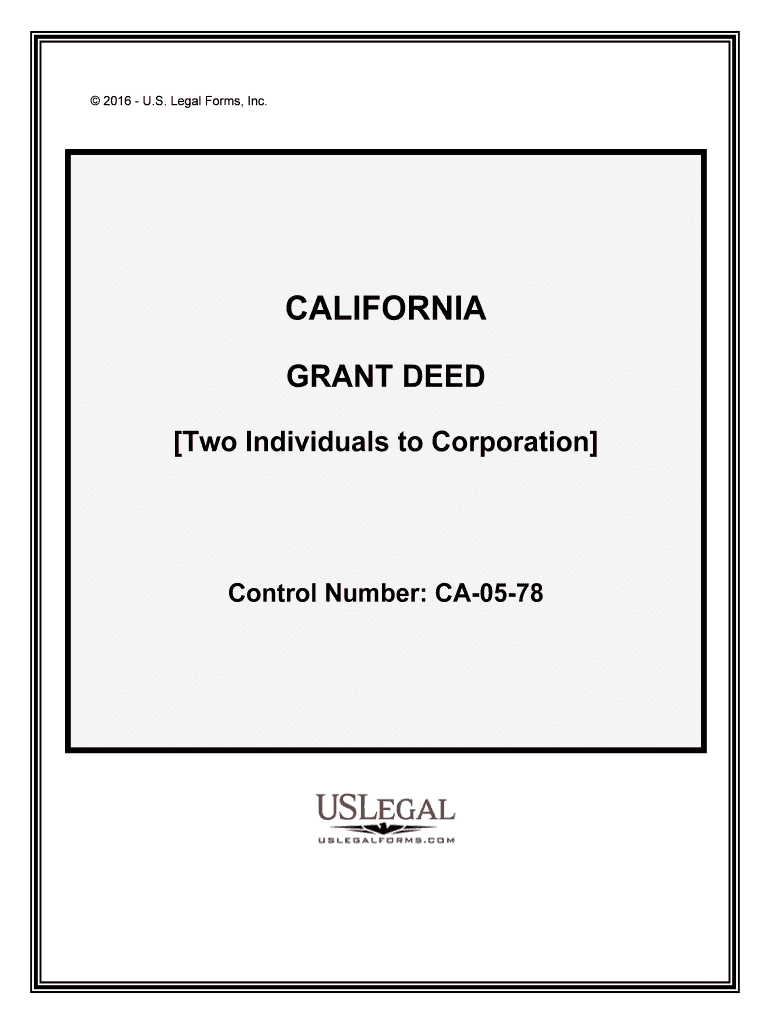 © 2016 - U.S. Legal Forms, Inc.

CALIFORNIA

GRANT DEED

[Two Individuals to Corporation]

Control Number: CA-05-78

USLEGAL
USLEGALFORMS.COM